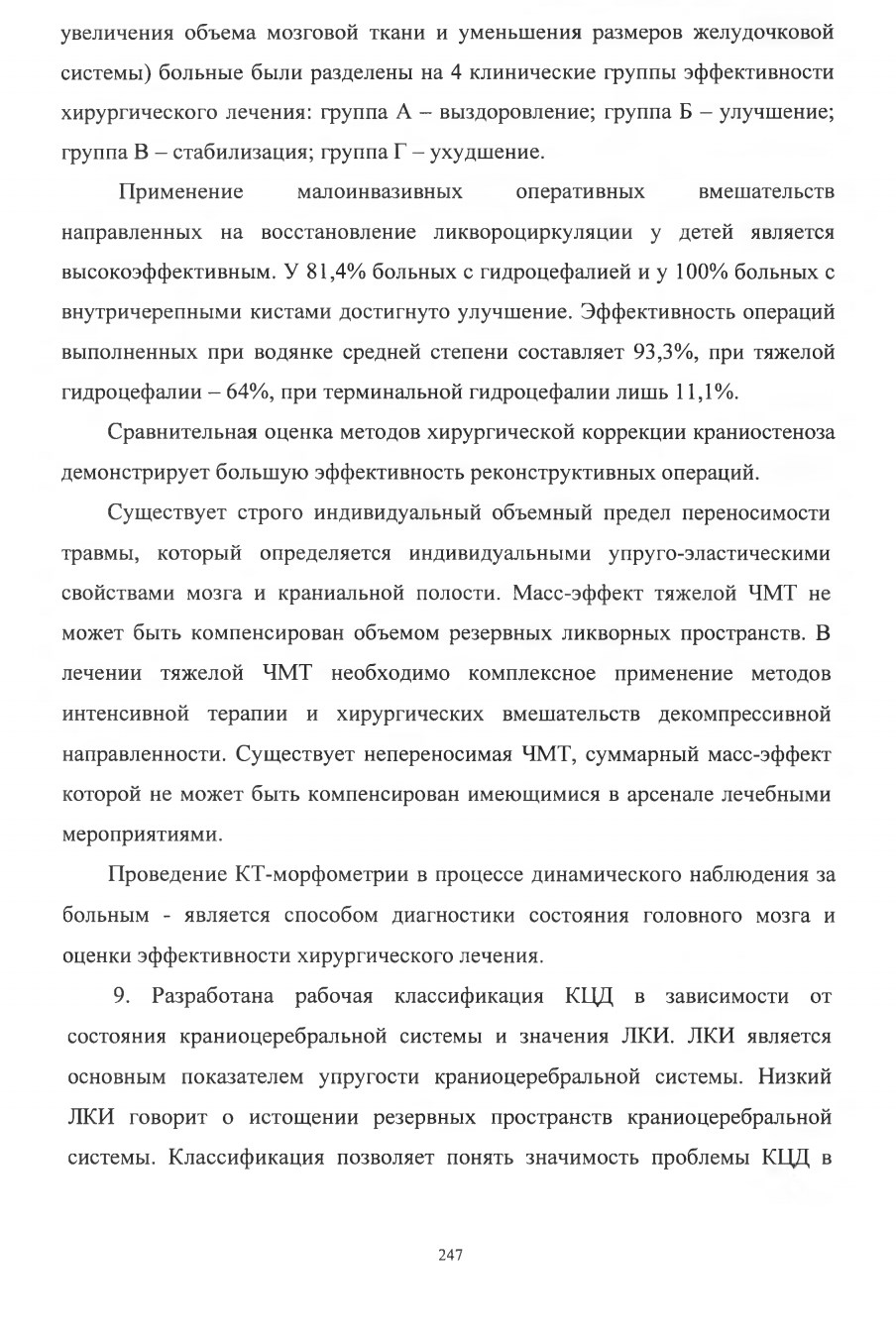 увеличения объема мозговой ткани и уменьшения размеров желудочковой системы) больные были разделены на 4 клинические группы эффективности хирургического лечения: группа А – выздоровление; группа Б – улучшение; группа В – стабилизация; группа Г – ухудшение.

Применение малоинвазивных оперативных вмешательств направленных на восстановление ликвороциркуляции у детей является высокоэффективным. У 81,4% больных с гидроцефалией и у 100% больных с внутричерепными кистами достигнуто улучшение. Эффективность операций выполненных при водянке средней степени составляет 93,3%, при тяжелой гидроцефалии – 64%, при терминальной гидроцефалии лишь 11,1%.

Сравнительная оценка методов хирургической коррекции краниостеноза демонстрирует большую эффективность реконструктивных операций.

Существует строго индивидуальный объемный предел переносимости травмы, который определяется индивидуальными упруго-эластическими свойствами мозга и краниальной полости. Масс-эффект тяжелой ЧМТ не может быть компенсирован объемом резервных ликворных пространств. В лечении тяжелой ЧМТ необходимо комплексное применение методов интенсивной терапии и хирургических вмешательств декомпрессивной направленности. Существует непереносимая ЧМТ, суммарный масс-эффект которой не может быть компенсирован имеющимися в арсенале лечебными мероприятиями.

Проведение КТ-морфометрии в процессе динамического наблюдения за больным - является способом диагностики состояния головного мозга и оценки эффективности хирургического лечения.

9. Разработана рабочая классификация КЦД в зависимости от состояния краниоцеребральной системы и значения ЛКИ. ЛКИ является основным показателем упругости краниоцеребральной системы. Низкий ЛКИ говорит о истощении резервных пространств краниоцеребральной системы. Классификация позволяет понять значимость проблемы КЦД в

247